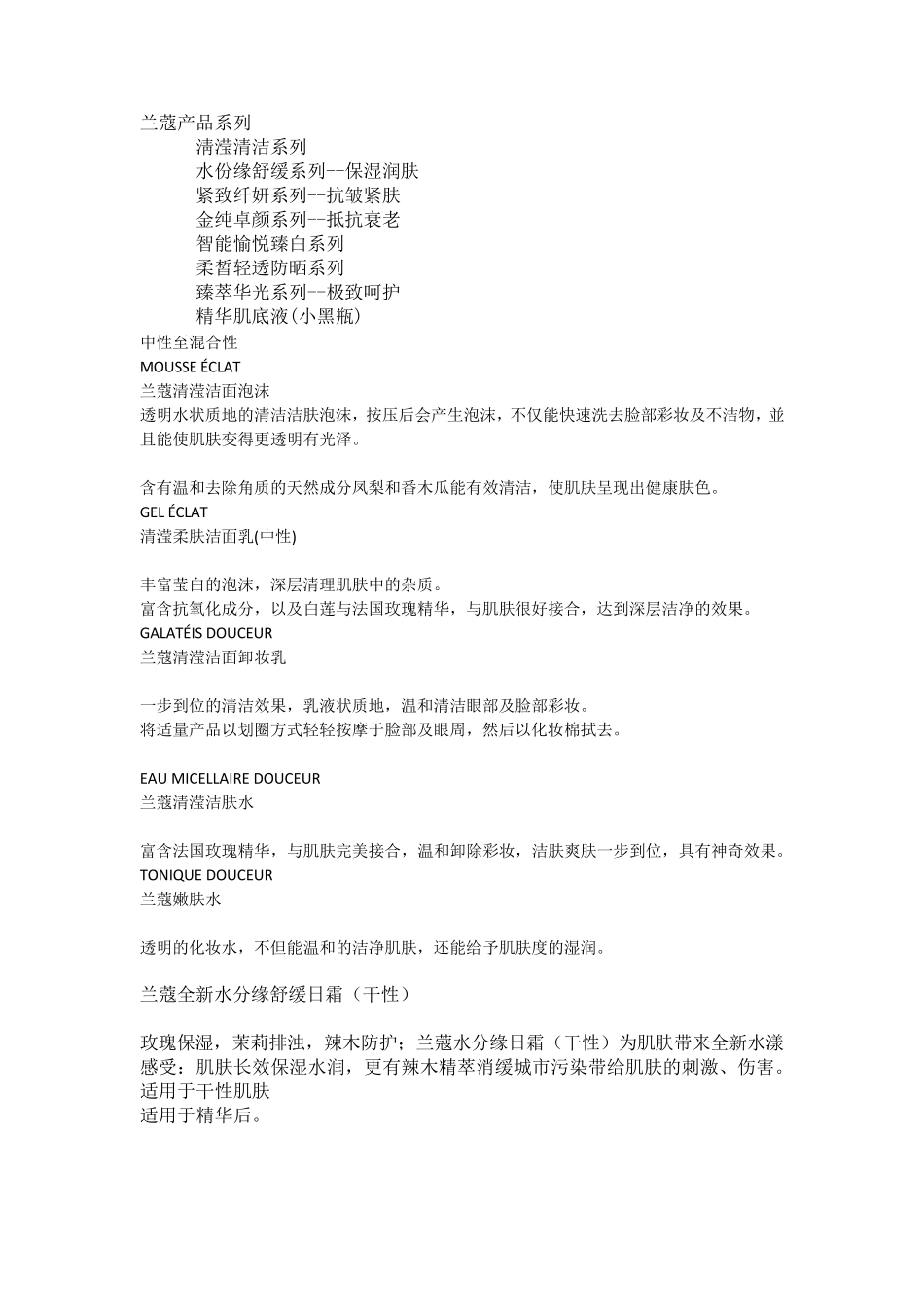 兰蔻产品系列

清滢清洁系列

水份缘舒缓系列--保湿润肤

紧致纤妍系列--抗皱紧肤

金纯卓颜系列--抵抗衰老

智能愉悦臻白系列

柔皙轻透防晒系列

臻萃华光系列--极致呵护

精华肌底液(小黑瓶)

中性至混合性

MOUSSE ÉCLAT

兰蔻清滢洁面泡沫

透明水状质地的清洁洁肤泡沫，按压后会产生泡沫，不仅能快速洗去脸部彩妆及不洁物，並且能使肌肤变得更透明有光泽。

含有温和去除角质的天然成分凤梨和番木瓜能有效清洁，使肌肤呈现出健康肤色。

GEL ÉCLAT

清滢柔肤洁面乳(中性)

丰富莹白的泡沫，深层清理肌肤中的杂质。

富含抗氧化成分，以及白莲与法国玫瑰精华，与肌肤很好接合，达到深层洁净的效果。

GALATÉIS DOUCEUR

兰蔻清滢洁面卸妆乳

一步到位的清洁效果，乳液状质地，温和清洁眼部及脸部彩妆。

将适量产品以划圈方式轻轻按摩于脸部及眼周，然后以化妆棉拭去。

EAU MICELLAIRE DOUCEUR

兰蔻清滢洁肤水

富含法国玫瑰精华，与肌肤完美接合，温和卸除彩妆，洁肤爽肤一步到位，具有神奇效果。

TONIQUE DOUCEUR

兰蔻嫩肤水

透明的化妆水，不但能温和的洁净肌肤，还能给予肌肤度的湿润。

兰蔻全新水分缘舒缓日霜（干性）

玫瑰保湿，茉莉排浊，辣木防护；兰蔻水分缘日霜（干性）为肌肤带来全新水漾感受：肌肤长效保湿水润，更有辣木精萃消缓城市污染带给肌肤的刺激、伤害。

适用于干性肌肤

适用于精华后。